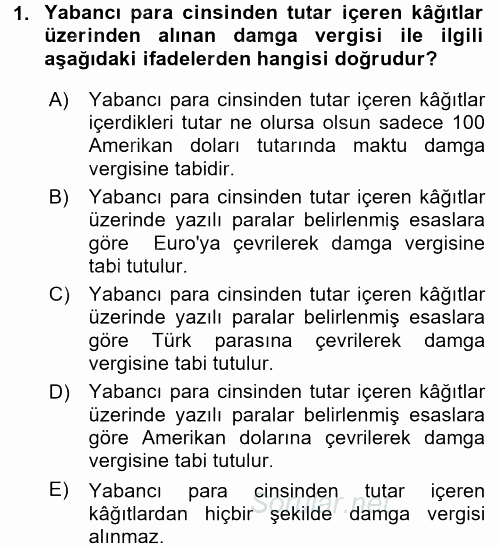 1. Yabancı para cinsinden tutar içeren kâğıtlar üzerinden alınan damga vergisi ile ilgili aşağıdaki ifadelerden hangisi doğrudur?

A) Yabancı para cinsinden tutar içeren kâğıtlar içerdikleri tutar ne olursa olsun sadece 100 Amerikan doları tutarında maktu damga vergisine tabidir.

B) Yabancı para cinsinden tutar içeren kâğıtlar üzerinde yazılı paralar belirlenmiş esaslara göre Euro'ya çevrilerek damga vergisine tabi tutulur.

C) Yabancı para cinsinden tutar içeren kâğıtlar üzerinde yazılı paralar belirlenmiş esaslara göre Türk parasına çevrilerek damga vergisine tabi tutulur.

D) Yabancı para cinsinden tutar içeren kâğıtlar üzerinde yazılı paralar belirlenmiş esaslara göre Amerikan dolarına çevrilerek damga vergisine tabi tutulur.

E) Yabancı para cinsinden tutar içeren kâğıtlardan hiçbir şekilde damga vergisi alınmaz.

Sorular.net